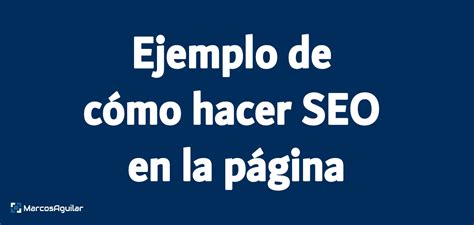 Ejemplo de cómo hacer SEO en la página

MarcosAguilar